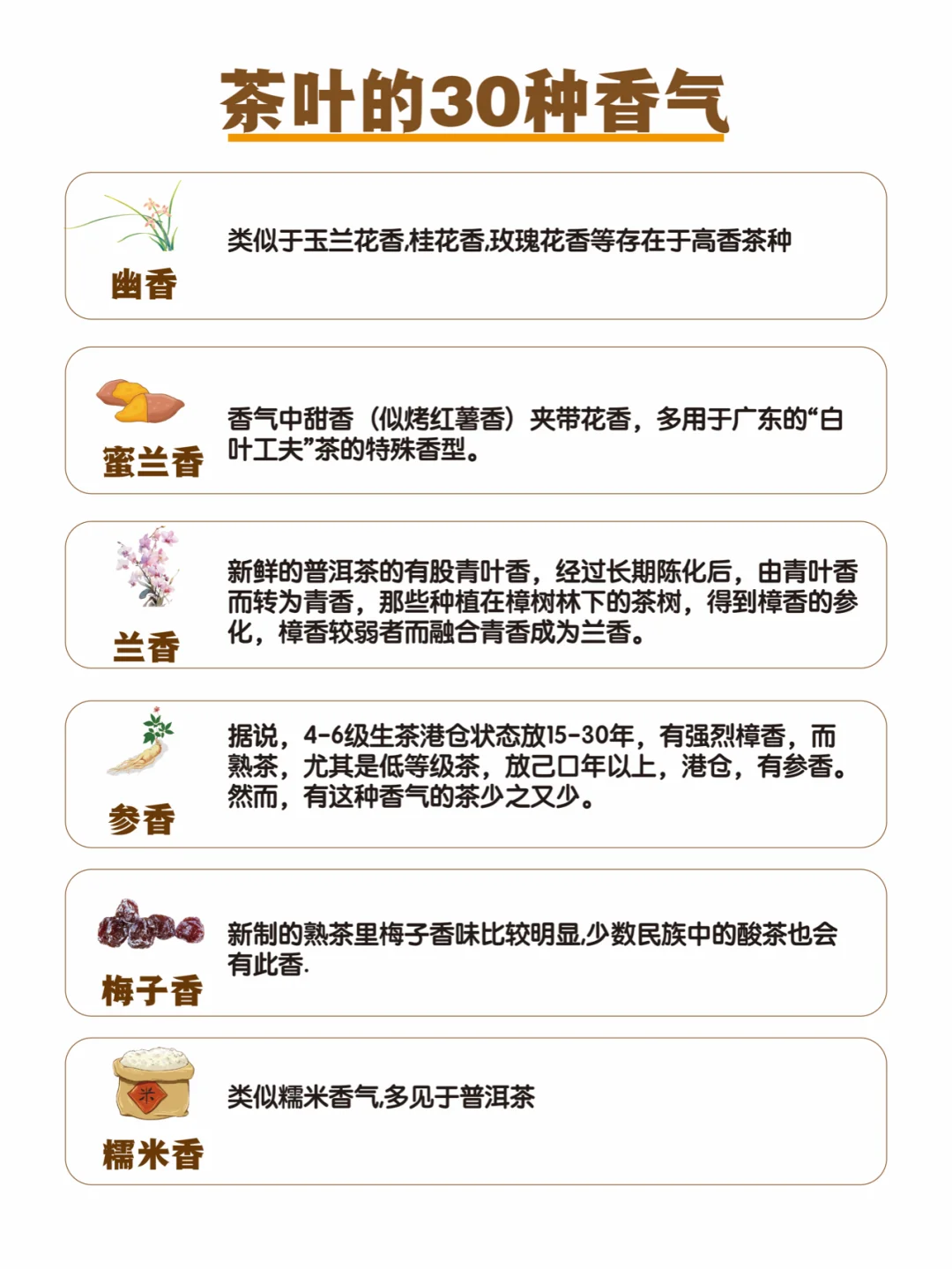 茶叶的30种香气

幽香

类似于玉兰花香,桂花香,玫瑰花香等存在于高香茶种

蜜兰香

香气中甜香（似烤红薯香）夹带花香，多用于广东的“白叶工夫”茶的特殊香型。

兰香

新鲜的普洱茶的有股青叶香，经过长期陈化后，由青叶香而转为青香，那些种植在樟树林下的茶树，得到樟香的参化，樟香较弱者而融合青香成为兰香。

参香

据说，4-6级生茶港仓状态放15-30年，有强烈樟香，而熟茶，尤其是低等级茶，放己口年以上，港仓，有参香。然而，有这种香气的茶少之又少。

梅子香

新制的熟茶里梅子香味比较明显,少数民族中的酸茶也会有此香.

米

糯米香

类似糯米香气,多见于普洱茶